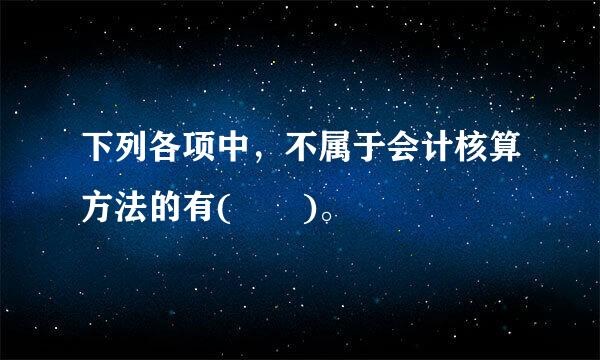 下列各项中，不属于会计核算方法的有(　　)。